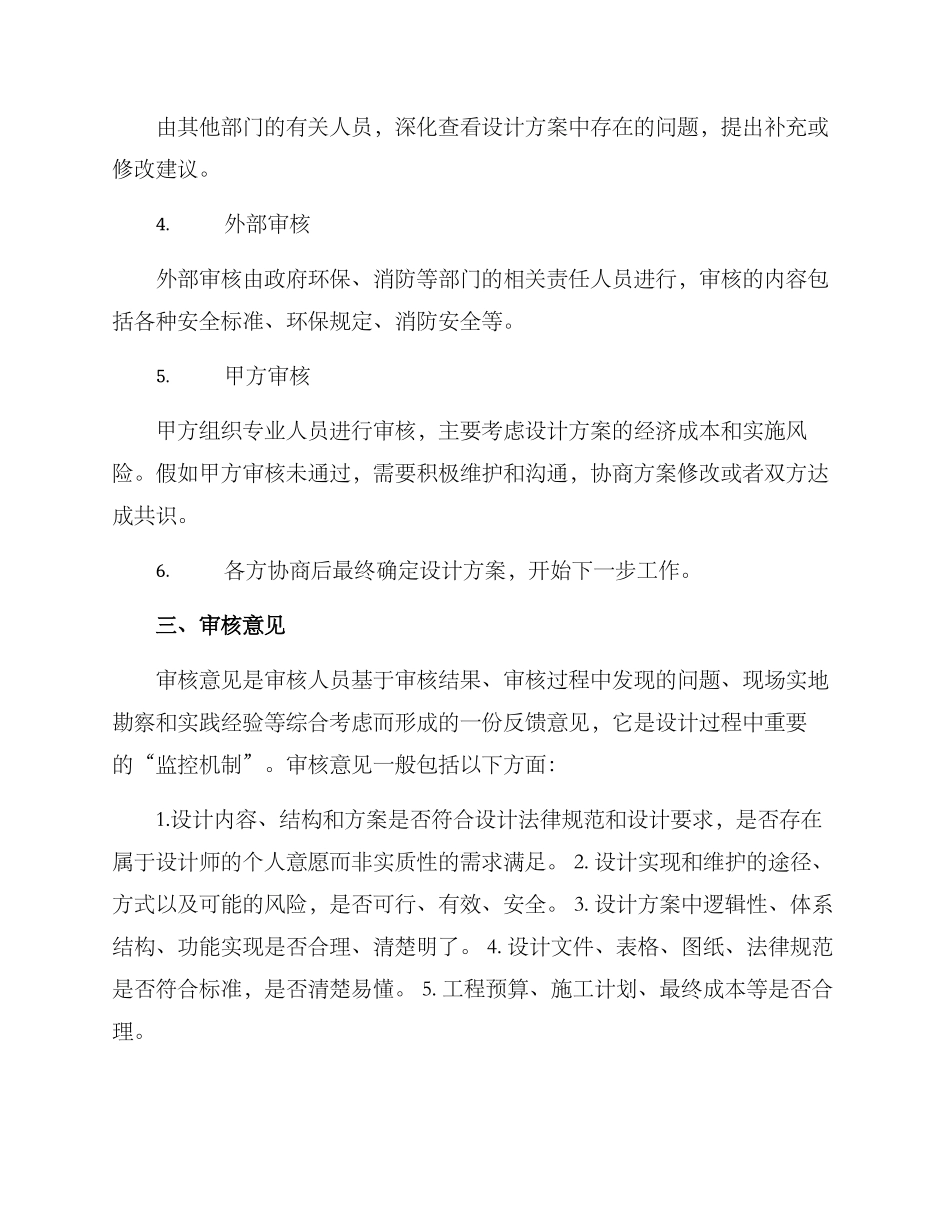 由其他部门的有关人员，深化查看设计方案中存在的问题，提出补充或修改建议。

4. 外部审核

外部审核由政府环保、消防等部门的相关责任人员进行，审核的内容包括各种安全标准、环保规定、消防安全等。

5. 甲方审核

甲方组织专业人员进行审核，主要考虑设计方案的经济成本和实施风险。假如甲方审核未通过，需要积极维护和沟通，协商方案修改或者双方达成共识。

6. 各方协商后最终确定设计方案，开始下一步工作。

三、审核意见

审核意见是审核人员基于审核结果、审核过程中发现的问题、现场实地勘察和实践经验等综合考虑而形成的一份反馈意见，它是设计过程中重要的“监控机制”。审核意见一般包括以下方面：

1.设计内容、结构和方案是否符合设计法律规范和设计要求，是否存在属于设计师的个人意愿而非实质性的需求满足。 2. 设计实现和维护的途径、方式以及可能的风险，是否可行、有效、安全。 3. 设计方案中逻辑性、体系结构、功能实现是否合理、清楚明了。 4. 设计文件、表格、图纸、法律规范是否符合标准，是否清楚易懂。 5. 工程预算、施工计划、最终成本等是否合理。